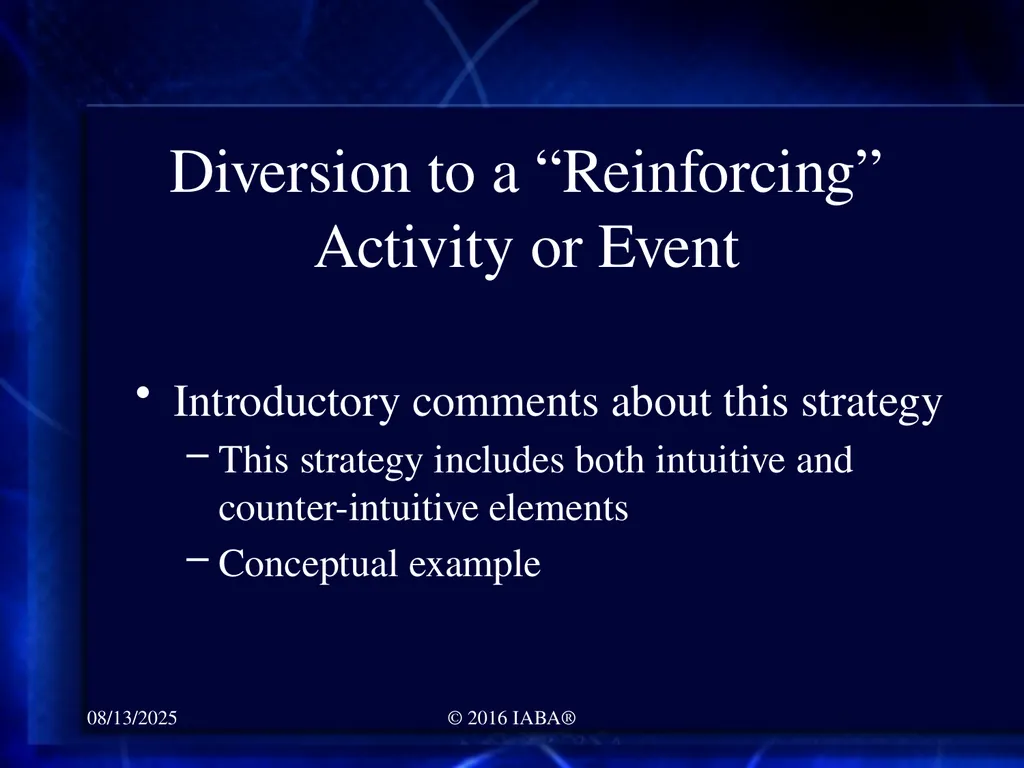 Diversion to a “Reinforcing” Activity or Event

• Introductory comments about this strategy
– This strategy includes both intuitive and counter-intuitive elements
– Conceptual example

08/13/2025

© 2016 IABA®